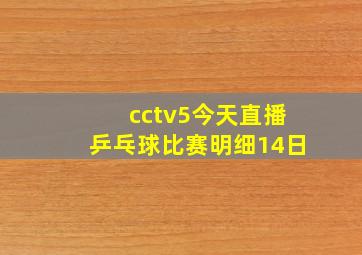 cctv5今天直播
乒乓球比赛明细14日